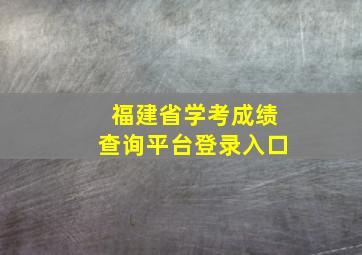 福建省学考成绩
查询平台登录入口